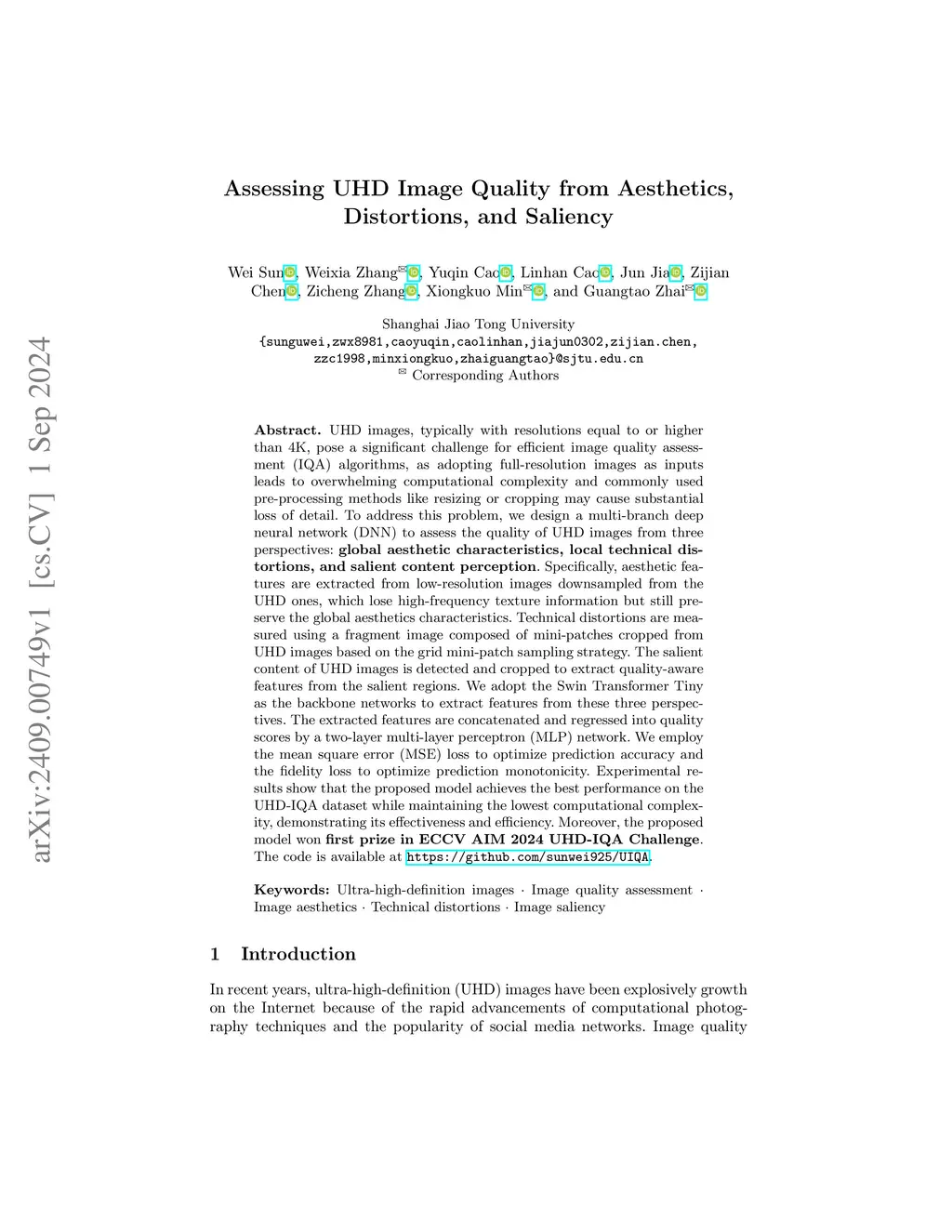 arXiv:2409.00749v1 [cs.CV] 1 Sep 2024

Assessing UHD Image Quality from Aesthetics, Distortions, and Saliency

Wei Sun, Weixia Zhang✉, Yuqin Cao, Linhan Cao, Jun Jia, Zijian Chen, Zicheng Zhang, Xiongkuo Min✉, and Guangtao Zhai✉

Shanghai Jiao Tong University
{sunguwei,zwx8981,caoyuqin,caolinhan,jiajun0302,zijian.chen,
zzc1998,minxiongkuo,zhaiguangtao}@sjtu.edu.cn
✉ Corresponding Authors

Abstract. UHD images, typically with resolutions equal to or higher than 4K, pose a significant challenge for efficient image quality assessment (IQA) algorithms, as adopting full-resolution images as inputs leads to overwhelming computational complexity and commonly used pre-processing methods like resizing or cropping may cause substantial loss of detail. To address this problem, we design a multi-branch deep neural network (DNN) to assess the quality of UHD images from three perspectives: global aesthetic characteristics, local technical distortions, and salient content perception. Specifically, aesthetic features are extracted from low-resolution images downsampled from the UHD ones, which lose high-frequency texture information but still preserve the global aesthetics characteristics. Technical distortions are measured using a fragment image composed of mini-patches cropped from UHD images based on the grid mini-patch sampling strategy. The salient content of UHD images is detected and cropped to extract quality-aware features from the salient regions. We adopt the Swin Transformer Tiny as the backbone networks to extract features from these three perspectives. The extracted features are concatenated and regressed into quality scores by a two-layer multi-layer perceptron (MLP) network. We employ the mean square error (MSE) loss to optimize prediction accuracy and the fidelity loss to optimize prediction monotonicity. Experimental results show that the proposed model achieves the best performance on the UHD-IQA dataset while maintaining the lowest computational complexity, demonstrating its effectiveness and efficiency. Moreover, the proposed model won first prize in ECCV AIM 2024 UHD-IQA Challenge. The code is available at https://github.com/sunwei925/UIQA.

Keywords: Ultra-high-definition images · Image quality assessment · Image aesthetics · Technical distortions · Image saliency

1 Introduction

In recent years, ultra-high-definition (UHD) images have been explosively growth on the Internet because of the rapid advancements of computational photography techniques and the popularity of social media networks. Image quality